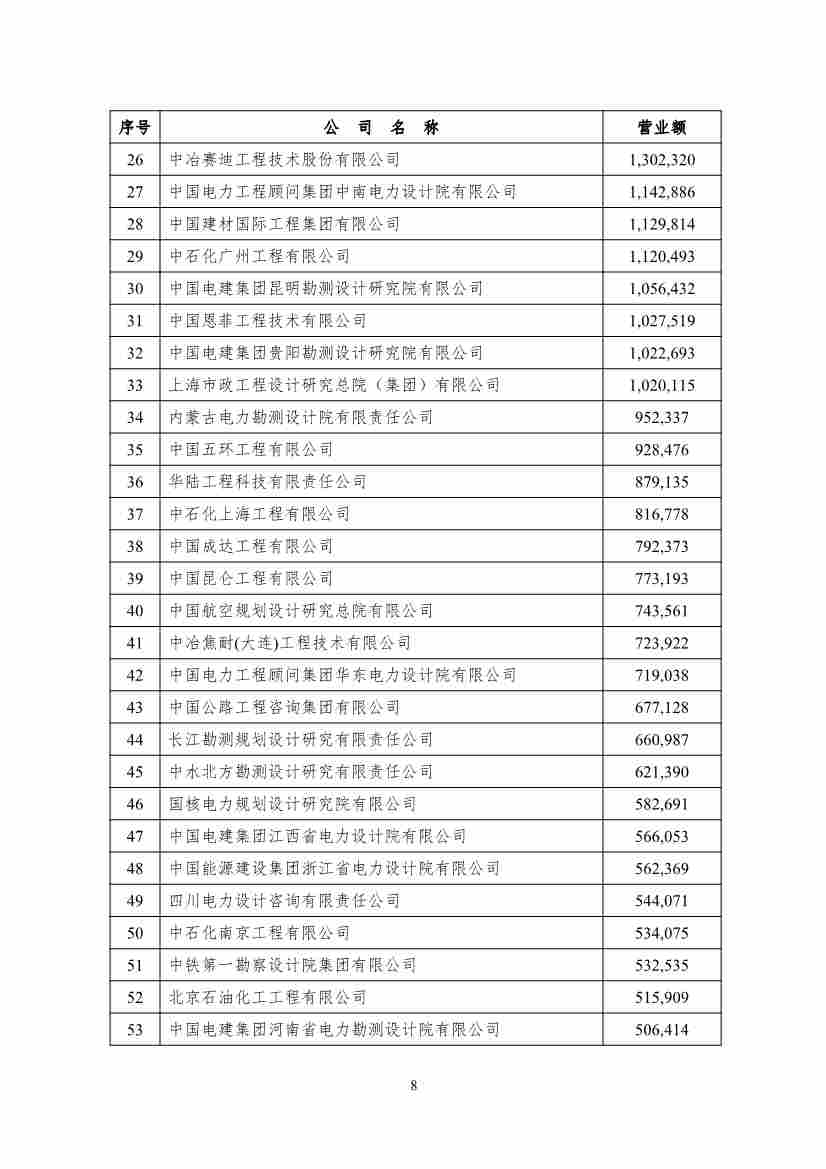 | 序号 | 公 司 名 称 | 营业额 |
|---|---|---|
| 26 | 中冶赛迪工程技术股份有限公司 | 1,302,320 |
| 27 | 中国电力工程顾问集团中南电力设计院有限公司 | 1,142,886 |
| 28 | 中国建材国际工程集团有限公司 | 1,129,814 |
| 29 | 中石化广州工程有限公司 | 1,120,493 |
| 30 | 中国电建集团昆明勘测设计研究院有限公司 | 1,056,432 |
| 31 | 中国恩菲工程技术有限公司 | 1,027,519 |
| 32 | 中国电建集团贵阳勘测设计研究院有限公司 | 1,022,693 |
| 33 | 上海市政工程设计研究总院（集团）有限公司 | 1,020,115 |
| 34 | 内蒙古电力勘测设计院有限责任公司 | 952,337 |
| 35 | 中国五环工程有限公司 | 928,476 |
| 36 | 华陆工程科技有限责任公司 | 879,135 |
| 37 | 中石化上海工程有限公司 | 816,778 |
| 38 | 中国成达工程有限公司 | 792,373 |
| 39 | 中国昆仑工程有限公司 | 773,193 |
| 40 | 中国航空规划设计研究总院有限公司 | 743,561 |
| 41 | 中冶焦耐(大连)工程技术有限公司 | 723,922 |
| 42 | 中国电力工程顾问集团华东电力设计院有限公司 | 719,038 |
| 43 | 中国公路工程咨询集团有限公司 | 677,128 |
| 44 | 长江勘测规划设计研究有限责任公司 | 660,987 |
| 45 | 中水北方勘测设计研究有限责任公司 | 621,390 |
| 46 | 国核电力规划设计研究院有限公司 | 582,691 |
| 47 | 中国电建集团江西省电力设计院有限公司 | 566,053 |
| 48 | 中国能源建设集团浙江省电力设计院有限公司 | 562,369 |
| 49 | 四川电力设计咨询有限责任公司 | 544,071 |
| 50 | 中石化南京工程有限公司 | 534,075 |
| 51 | 中铁第一勘察设计院集团有限公司 | 532,535 |
| 52 | 北京石油化工工程有限公司 | 515,909 |
| 53 | 中国电建集团河南省电力勘测设计院有限公司 | 506,414 |

8